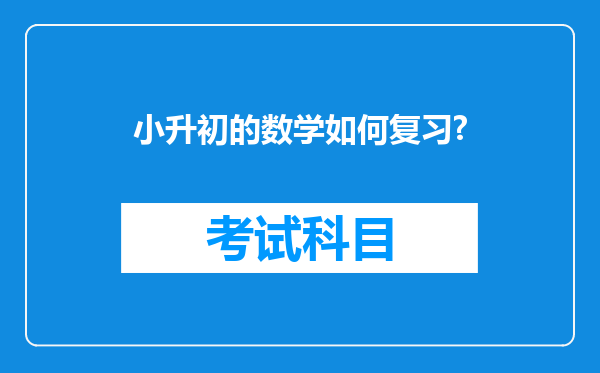 小升初的数学如何复习?

考试科目